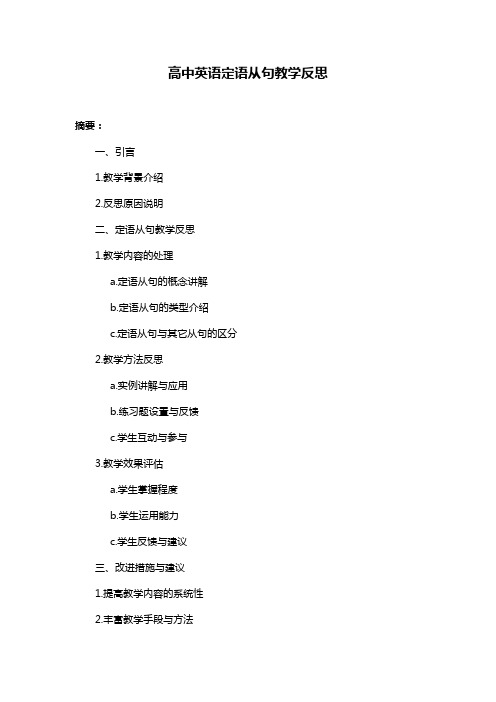 高中英语定语从句教学反思

摘要：

一、引言

1.教学背景介绍

2.反思原因说明

二、定语从句教学反思

1.教学内容的处理

a.定语从句的概念讲解

b.定语从句的类型介绍

c.定语从句与其它从句的区分

2.教学方法反思

a.实例讲解与应用

b.练习题设置与反馈

c.学生互动与参与

3.教学效果评估

a.学生掌握程度

b.学生运用能力

c.学生反馈与建议

三、改进措施与建议

1.提高教学内容的系统性

2.丰富教学手段与方法